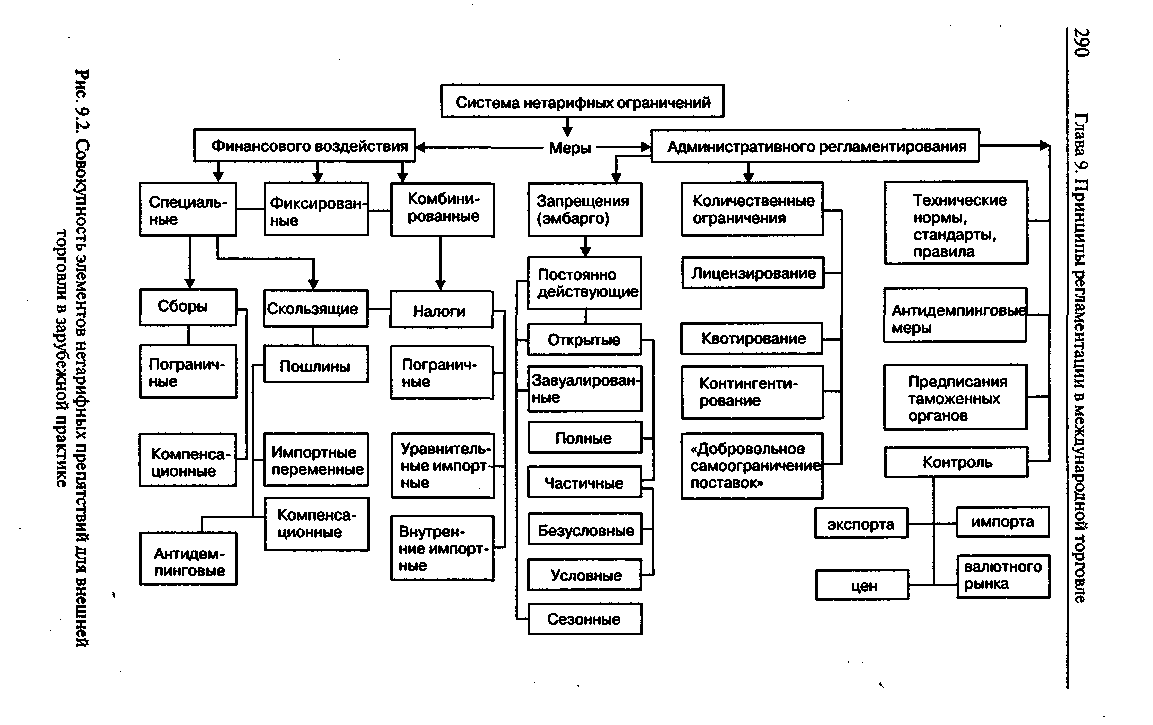 290 Глава 9. Принципы регламентации в международной торговле

Система нетарифных ограничений

Меры

Финансового воздействия

Административного регламентирования

Специальные

Фиксированные

Комбинированные

Сборы

Пограничные

Компенсационные

Антидемпинговые

Скользящие

Пошлины

Импортные переменные

Компенсационные

Налоги

Пограничные

Уравнительные импортные

Внутренние импортные

Запрещения (эмбарго)

Постоянно действующие

Открытые

Завуалированные

Полные

Частичные

Безусловные

Условные

Сезонные

Количественные ограничения

Лицензирование

Квотирование

Контингентирование

«Добровольное самоограничение поставок»

Технические нормы, стандарты, правила

Антидемпинговые меры

Предписания таможенных органов

Контроль

экспорта

импорта

цен

валютного рынка

Рис. 9.2. Совокупность элементов нетарифных препятствий для внешней торговли в зарубежной практике